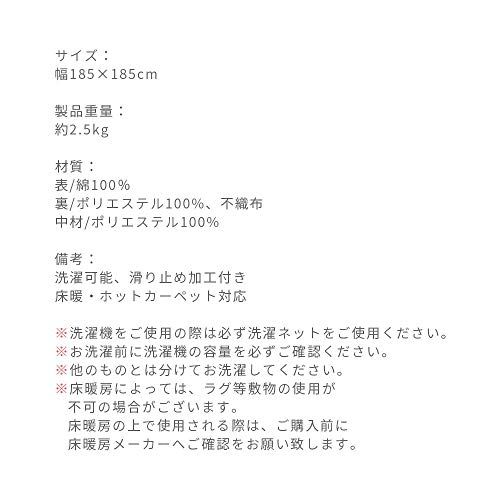 サイズ：
幅185×185cm

製品重量：
約2.5kg

材質：
表/綿100%
裏/ポリエステル100%、不織布
中材/ポリエステル100%

備考：
洗濯可能、滑り止め加工付き
床暖・ホットカーペット対応

※洗濯機をご使用の際は必ず洗濯ネットをご使用ください。
※お洗濯前に洗濯機の容量を必ずご確認ください。
※他のものとは分けてお洗濯してください。
※床暖房によっては、ラグ等敷物の使用が不可の場合がございます。
床暖房の上で使用される際は、ご購入前に床暖房メーカーへご確認をお願い致します。